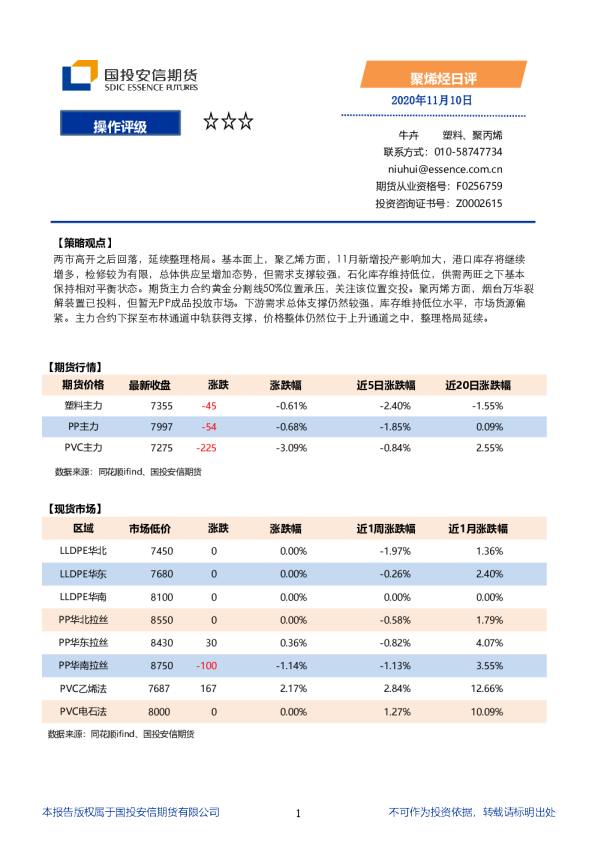 国投安信期货
SDIC ESSENCE FUTURES

聚烯烃日评

2020年11月10日

操作评级 ☆☆☆

牛卉 塑料、聚丙烯
联系方式：010-58747734
niuhui@essence.com.cn
期货从业资格号：F0256759
投资咨询证书号：Z0002615

【策略观点】
两市高开之后回落，延续整理格局。基本面上，聚乙烯方面，11月新增投产影响加大，港口库存将继续增多，检修较为有限，总体供应呈增加态势，但需求支撑较强，石化库存维持低位，供需两旺之下基本保持相对平衡状态。期货主力合约黄金分割线50%位置承压，关注该位置交投。聚丙烯方面，烟台万华裂解装置已投料，但暂无PP成品投放市场。下游需求总体支撑仍然较强，库存维持低位水平，市场货源偏紧。主力合约下探至布林通道中轨获得支撑，价格整体仍然位于上升通道之中，整理格局延续。

【期货行情】

| 期货价格 | 最新收盘 | 涨跌 | 涨跌幅 | 近5日涨跌幅 | 近20日涨跌幅 |
|---|---|---|---|---|---|
| 塑料主力 | 7355 | -45 | -0.61% | -2.40% | -1.55% |
| PP主力 | 7997 | -54 | -0.68% | -1.85% | 0.09% |
| PVC主力 | 7275 | -225 | -3.09% | -0.84% | 2.55% |

数据来源：同花顺ifind、国投安信期货

【现货市场】

| 区域 | 市场低价 | 涨跌 | 涨跌幅 | 近1周涨跌幅 | 近1月涨跌幅 |
|---|---|---|---|---|---|
| LLDPE华北 | 7450 | 0 | 0.00% | -1.97% | 1.36% |
| LLDPE华东 | 7680 | 0 | 0.00% | -0.26% | 2.40% |
| LLDPE华南 | 8100 | 0 | 0.00% | 0.00% | 0.00% |
| PP华北拉丝 | 8550 | 0 | 0.00% | -0.58% | 1.79% |
| PP华东拉丝 | 8430 | 30 | 0.36% | -0.82% | 4.07% |
| PP华南拉丝 | 8750 | -100 | -1.14% | -1.13% | 3.55% |
| PVC乙烯法 | 7687 | 167 | 2.17% | 2.84% | 12.66% |
| PVC电石法 | 8000 | 0 | 0.00% | 1.27% | 10.09% |

数据来源：同花顺ifind、国投安信期货

本报告版权属于国投安信期货有限公司 1 不可作为投资依据，转载请标明出处